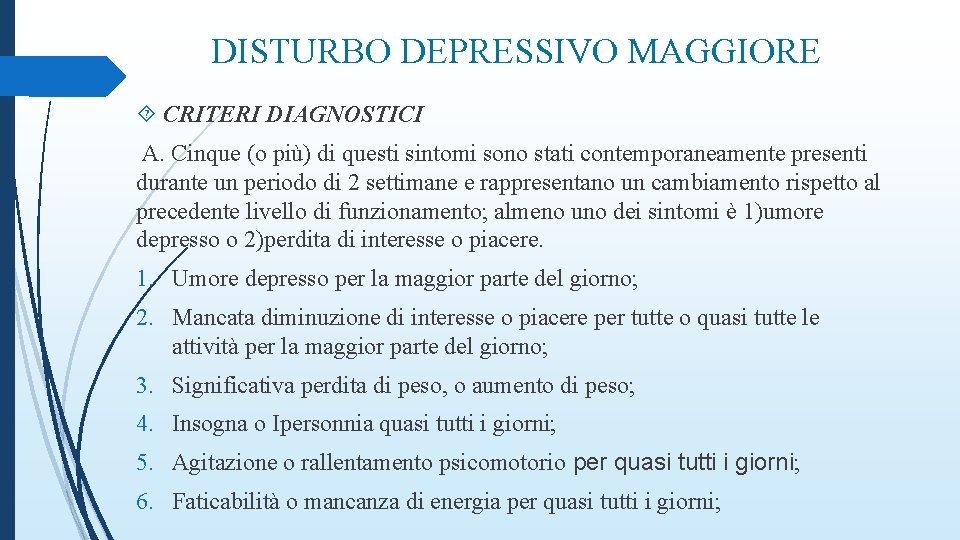 DISTURBO DEPRESSIVO MAGGIORE

CRITERI DIAGNOSTICI

A. Cinque (o più) di questi sintomi sono stati contemporaneamente presenti durante un periodo di 2 settimane e rappresentano un cambiamento rispetto al precedente livello di funzionamento; almeno uno dei sintomi è 1)umore depresso o 2)perdita di interesse o piacere.

1. Umore depresso per la maggior parte del giorno;
2. Mancata diminuzione di interesse o piacere per tutte o quasi tutte le attività per la maggior parte del giorno;
3. Significativa perdita di peso, o aumento di peso;
4. Insogna o Ipersonnia quasi tutti i giorni;
5. Agitazione o rallentamento psicomotorio per quasi tutti i giorni;
6. Faticabilità o mancanza di energia per quasi tutti i giorni;